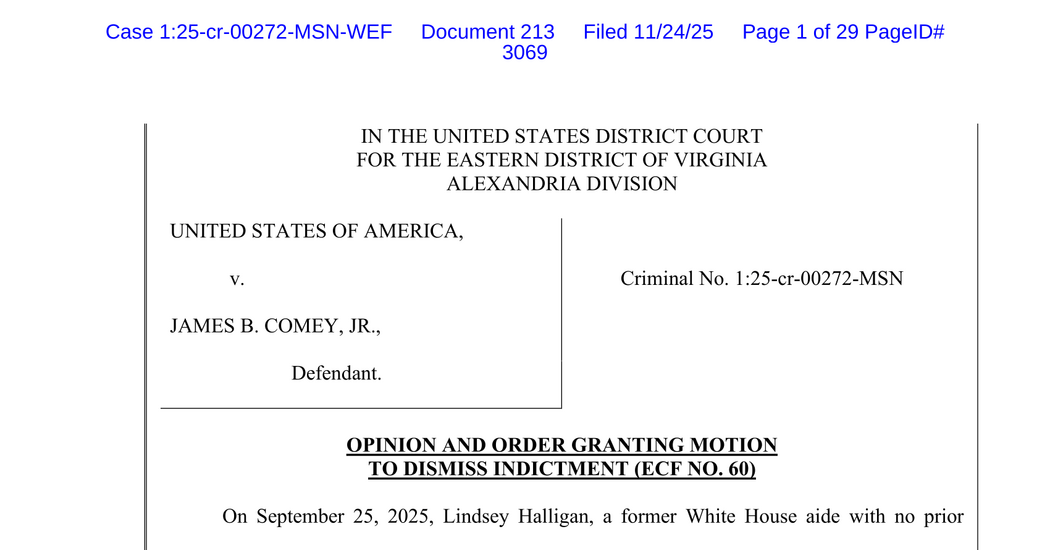 Case 1:25-cr-00272-MSN-WEF Document 213 Filed 11/24/25 Page 1 of 29 PageID# 3069

IN THE UNITED STATES DISTRICT COURT
FOR THE EASTERN DISTRICT OF VIRGINIA
ALEXANDRIA DIVISION

UNITED STATES OF AMERICA,

v.

JAMES B. COMEY, JR.,

Defendant.

Criminal No. 1:25-cr-00272-MSN

OPINION AND ORDER GRANTING MOTION TO DISMISS INDICTMENT (ECF NO. 60)

On September 25, 2025, Lindsey Halligan, a former White House aide with no prior